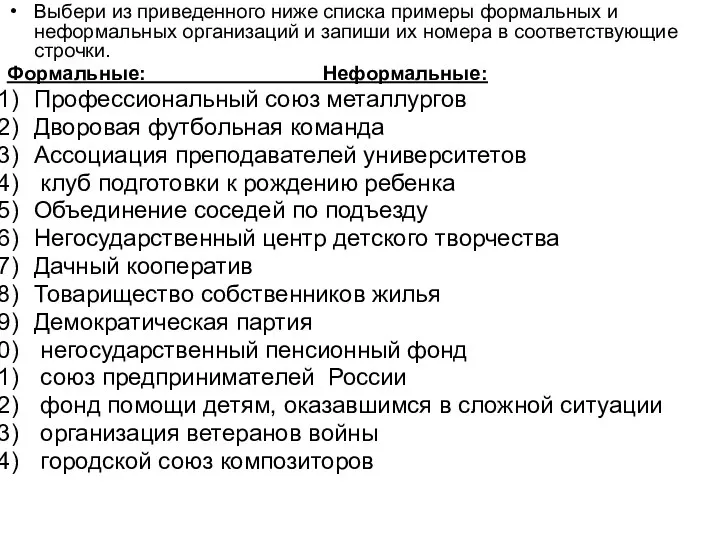 • Выбери из приведенного ниже списка примеры формальных и неформальных организаций и запиши их номера в соответствующие строчки.

Формальные: Неформальные:

1) Профессиональный союз металлургов
2) Дворовая футбольная команда
3) Ассоциация преподавателей университетов
4) клуб подготовки к рождению ребенка
5) Объединение соседей по подъезду
6) Негосударственный центр детского творчества
7) Дачный кооператив
8) Товарищество собственников жилья
9) Демократическая партия
0) негосударственный пенсионный фонд
1) союз предпринимателей России
2) фонд помощи детям, оказавшимся в сложной ситуации
3) организация ветеранов войны
4) городской союз композиторов